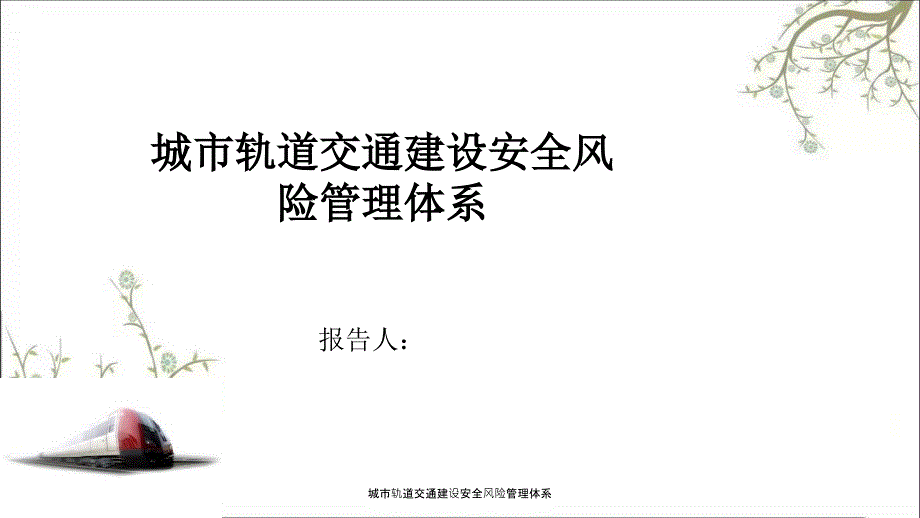 城市轨道交通建设安全风险管理体系

报告人：

城市轨道交通建设安全风险管理体系